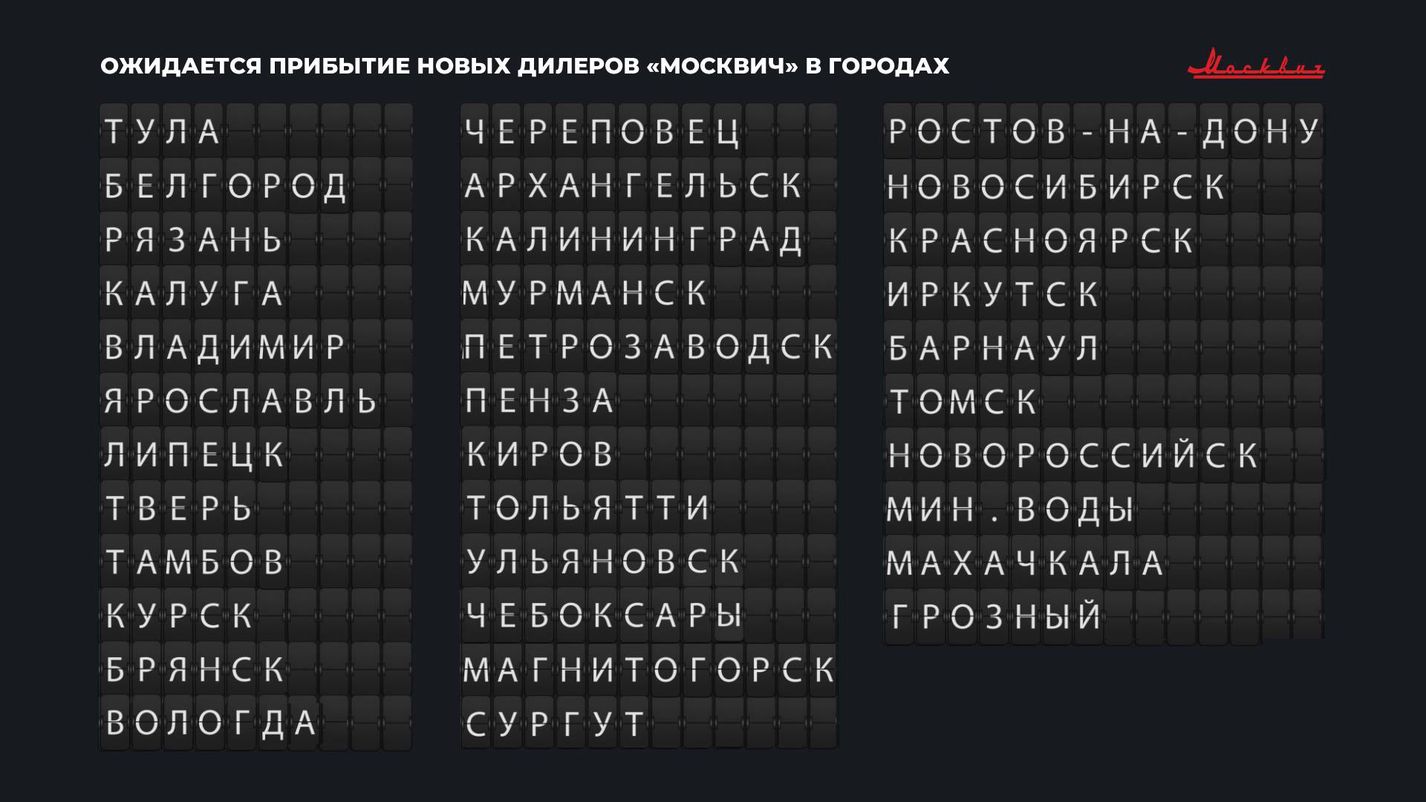 ОЖИДАЕТСЯ ПРИБЫТИЕ НОВЫХ ДИЛЕРОВ «МОСКВИЧ» В ГОРОДАХ

Москвич

ТУЛА
БЕЛГОРОД
РЯЗАНЬ
КАЛУГА
ВЛАДИМИР
ЯРОСЛАВЛЬ
ЛИПЕЦК
ТВЕРЬ
ТАМБОВ
КУРСК
БРЯНСК
ВОЛОГДА

ЧЕРЕПОВЕЦ
АРХАНГЕЛЬСК
КАЛИНИНГРАД
МУРМАНСК
ПЕТРОЗАВОДСК
ПЕНЗА
КИРОВ
ТОЛЬЯТТИ
УЛЬЯНОВСК
ЧЕБОКСАРЫ
МАГНИТОГОРСК
СУРГУТ

РОСТОВ-НА-ДОНУ
НОВОСИБИРСК
КРАСНОЯРСК
ИРКУТСК
БАРНАУЛ
ТОМСК
НОВОРОССИЙСК
МИН.ВОДЫ
МАХАЧКАЛА
ГРОЗНЫЙ